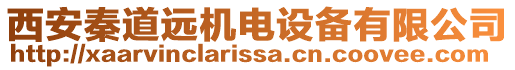 西安秦道远机电设备有限公司
http://xaarvinclarissa.cn.coovee.com